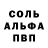 СОЛЬ
АЛЬФА
ПВП